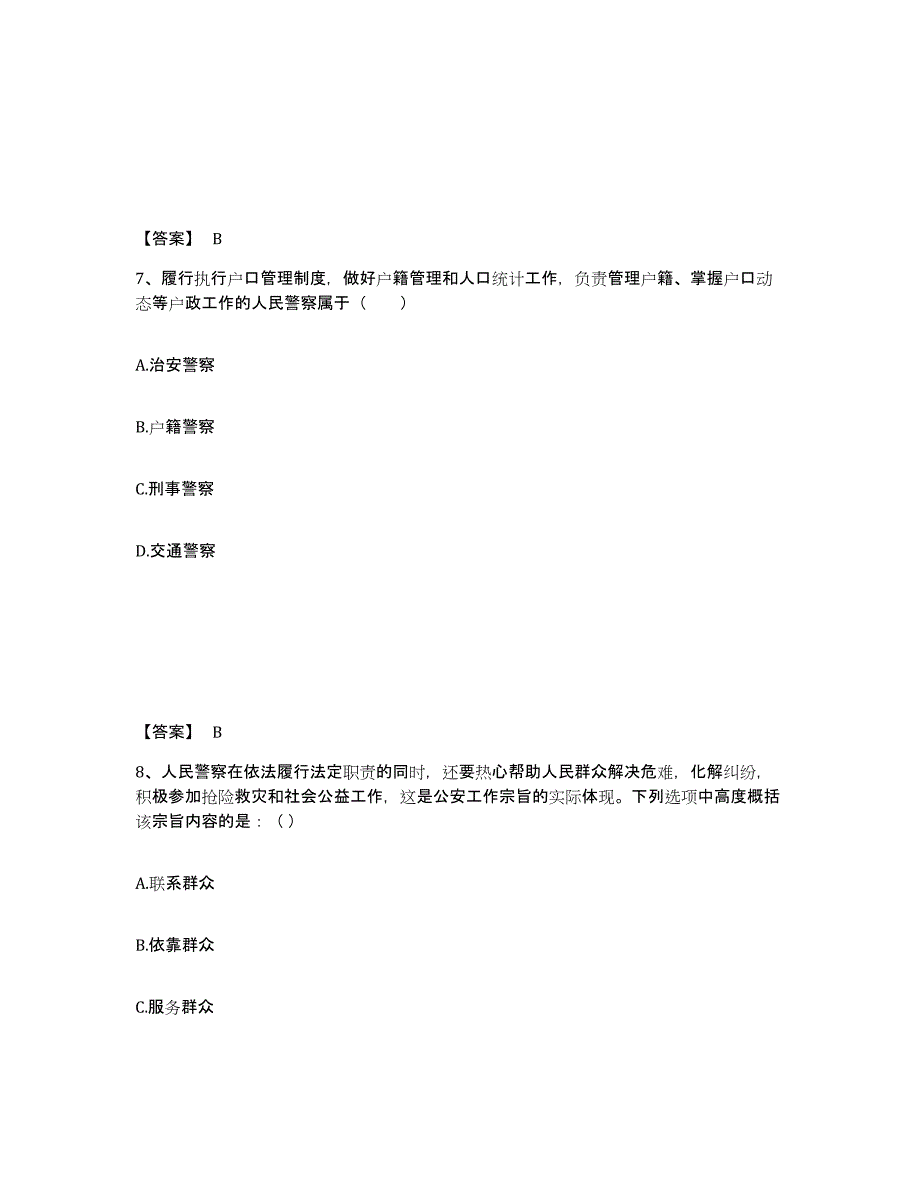 【答案】 B

7、履行执行户口管理制度，做好户籍管理和人口统计工作，负责管理户籍、掌握户口动态等户政工作的人民警察属于（ ）

A.治安警察

B.户籍警察

C.刑事警察

D.交通警察

【答案】 B

8、人民警察在依法履行法定职责的同时，还要热心帮助人民群众解决危难，化解纠纷，积极参加抢险救灾和社会公益工作，这是公安工作宗旨的实际体现。下列选项中高度概括该宗旨内容的是：（ ）

A.联系群众

B.依靠群众

C.服务群众